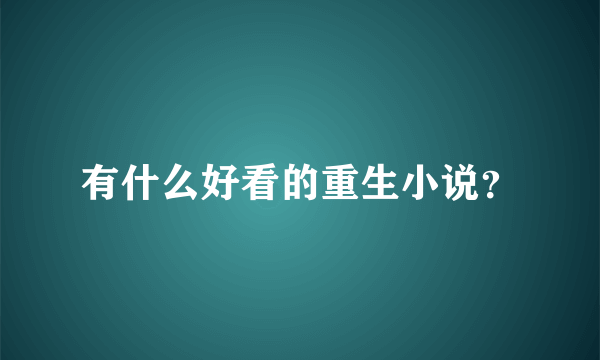 有什么好看的重生小说?